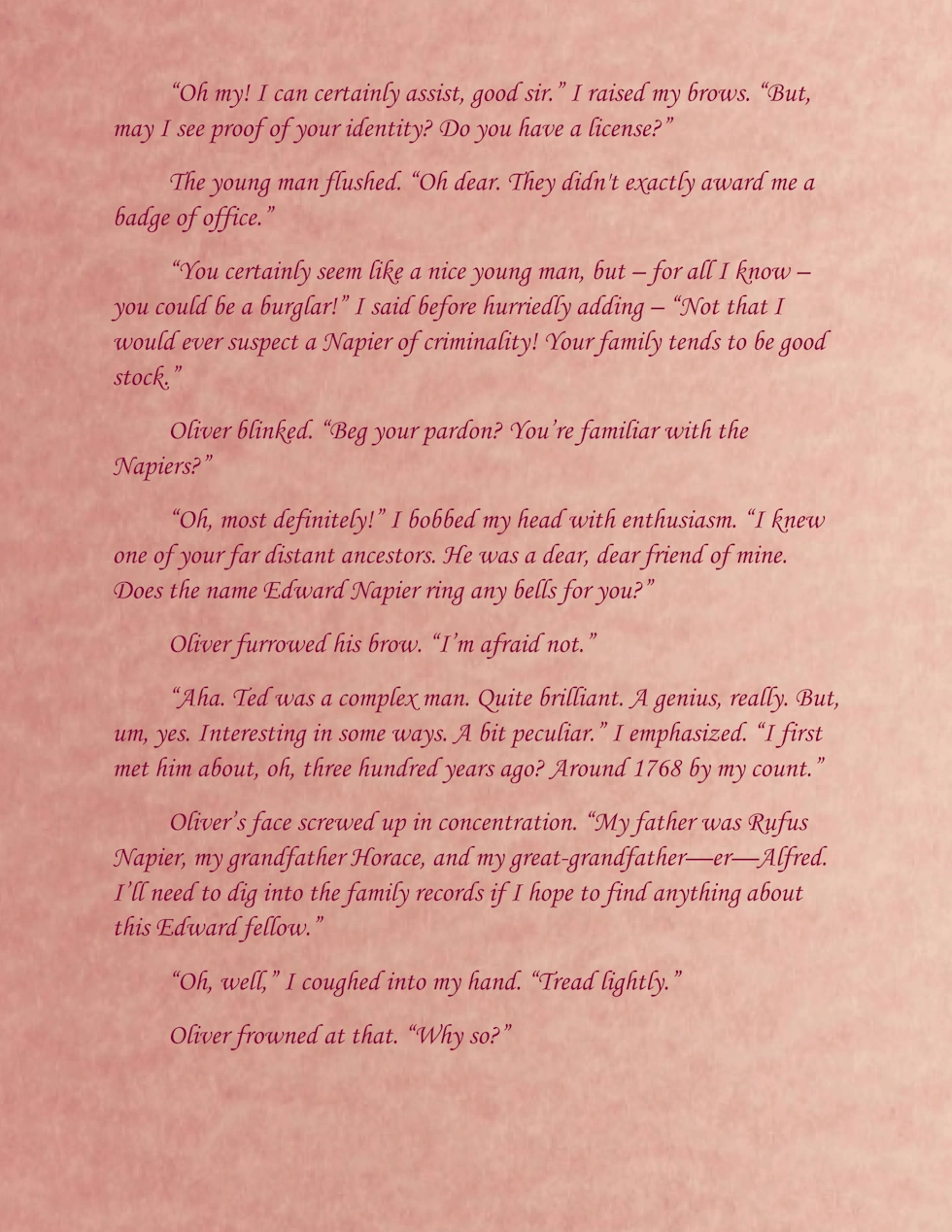 "Oh my! I can certainly assist, good sir." I raised my brows. "But, may I see proof of your identity? Do you have a license?"

The young man flushed. "Oh dear. They didn't exactly award me a badge of office."

"You certainly seem like a nice young man, but – for all I know – you could be a burglar!" I said before hurriedly adding – "Not that I would ever suspect a Napier of criminality! Your family tends to be good stock."

Oliver blinked. "Beg your pardon? You're familiar with the Napiers?"

"Oh, most definitely!" I bobbed my head with enthusiasm. "I knew one of your far distant ancestors. He was a dear, dear friend of mine. Does the name Edward Napier ring any bells for you?"

Oliver furrowed his brow. "I'm afraid not."

"Aha. Ted was a complex man. Quite brilliant. A genius, really. But, um, yes. Interesting in some ways. A bit peculiar." I emphasized. "I first met him about, oh, three hundred years ago? Around 1768 by my count."

Oliver's face screwed up in concentration. "My father was Rufus Napier, my grandfather Horace, and my great-grandfather—er—Alfred. I'll need to dig into the family records if I hope to find anything about this Edward fellow."

"Oh, well," I coughed into my hand. "Tread lightly."

Oliver frowned at that. "Why so?"